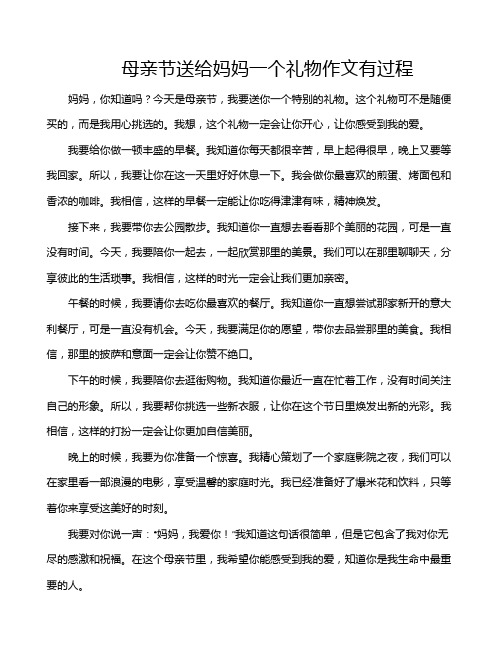 母亲节送给妈妈一个礼物作文有过程

妈妈，你知道吗？今天是母亲节，我要送你一个特别的礼物。这个礼物可不是随便买的，而是我用心挑选的。我想，这个礼物一定会让你开心，让你感受到我的爱。

我要给你做一顿丰盛的早餐。我知道你每天都很辛苦，早上起得很早，晚上又要等我回家。所以，我要让你在这一天里好好休息一下。我会做你最喜欢的煎蛋、烤面包和香浓的咖啡。我相信，这样的早餐一定能让你吃得津津有味，精神焕发。

接下来，我要带你去公园散步。我知道你一直想去看看那个美丽的花园，可是一直没有时间。今天，我要陪你一起去，一起欣赏那里的美景。我们可以在那里聊聊天，分享彼此的生活琐事。我相信，这样的时光一定会让我们更加亲密。

午餐的时候，我要请你去吃你最喜欢的餐厅。我知道你一直想尝试那家新开的意大利餐厅，可是一直没有机会。今天，我要满足你的愿望，带你去品尝那里的美食。我相信，那里的披萨和意面一定会让你赞不绝口。

下午的时候，我要陪你去逛街购物。我知道你最近一直在忙着工作，没有时间关注自己的形象。所以，我要帮你挑选一些新衣服，让你在这个节日里焕发出新的光彩。我相信，这样的打扮一定会让你更加自信美丽。

晚上的时候，我要为你准备一个惊喜。我精心策划了一个家庭影院之夜，我们可以在家里看一部浪漫的电影，享受温馨的家庭时光。我已经准备好了爆米花和饮料，只等着你来享受这美好的时刻。

我要对你说一声："妈妈，我爱你！"我知道这句话很简单，但是它包含了我对你无尽的感激和祝福。在这个母亲节里，我希望你能感受到我的爱，知道你是我生命中最重要的人。